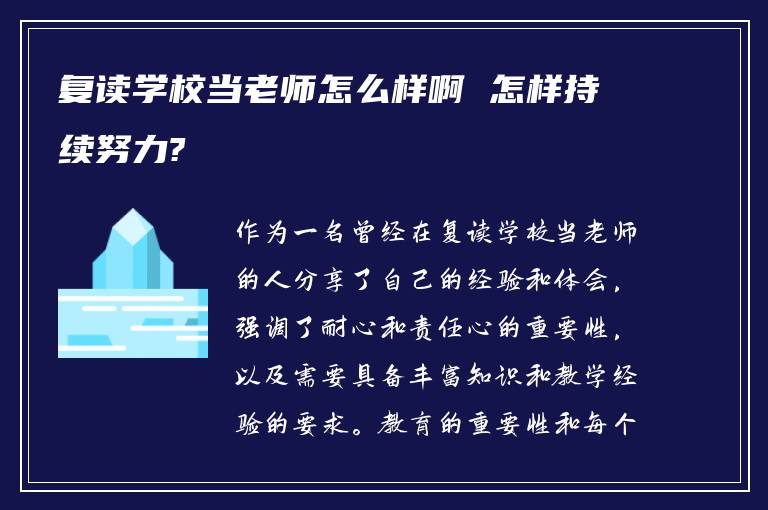 复读学校当老师怎么样啊 怎样持续努力?

作为一名曾经在复读学校当老师的人分享了自己的经验和体会，强调了耐心和责任心的重要性，以及需要具备丰富知识和教学经验的要求。教育的重要性和每个